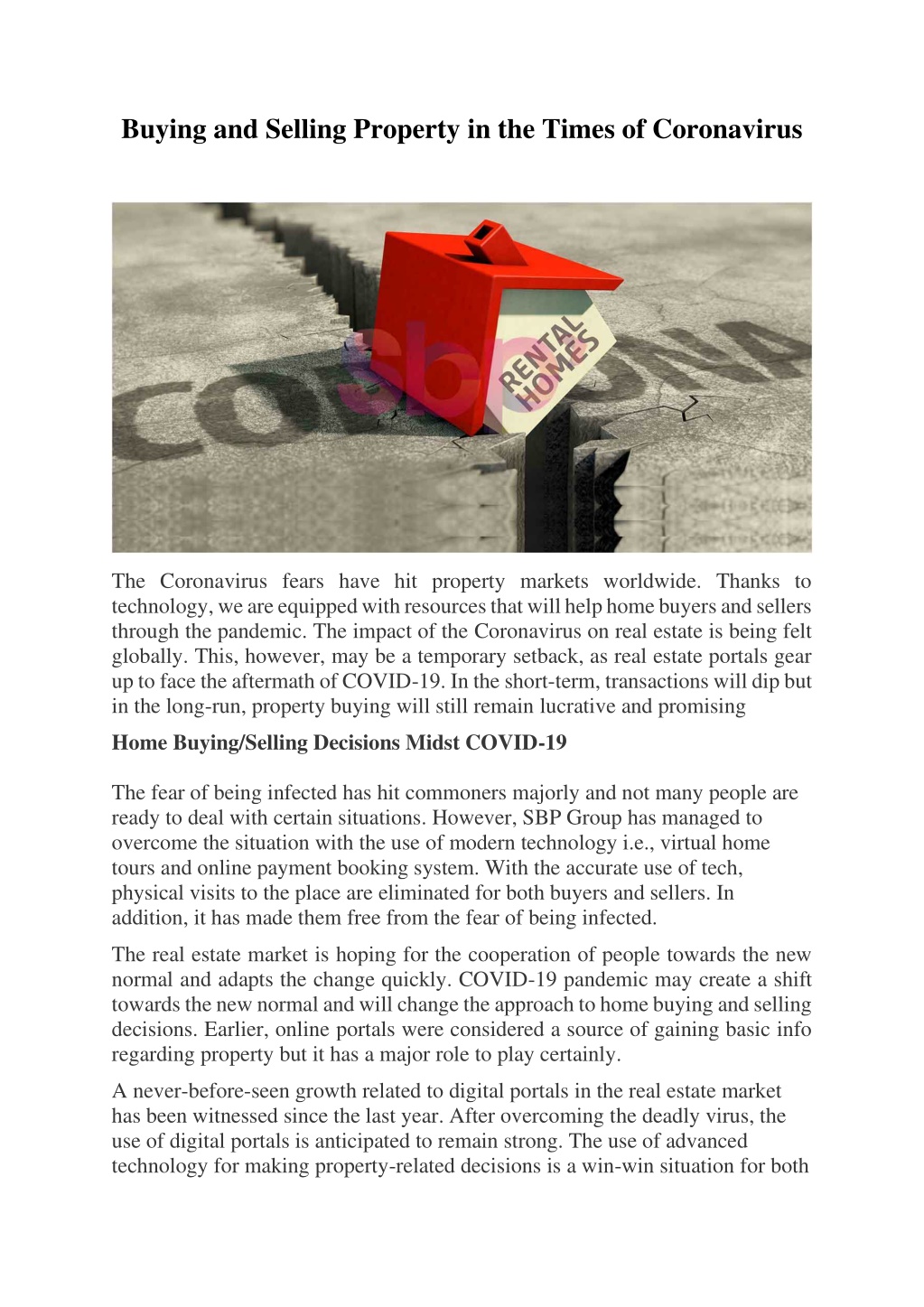 Buying and Selling Property in the Times of Coronavirus

CORONA

Sbp

RENTAL HOMES

The Coronavirus fears have hit property markets worldwide. Thanks to technology, we are equipped with resources that will help home buyers and sellers through the pandemic. The impact of the Coronavirus on real estate is being felt globally. This, however, may be a temporary setback, as real estate portals gear up to face the aftermath of COVID-19. In the short-term, transactions will dip but in the long-run, property buying will still remain lucrative and promising

Home Buying/Selling Decisions Midst COVID-19

The fear of being infected has hit commoners majorly and not many people are ready to deal with certain situations. However, SBP Group has managed to overcome the situation with the use of modern technology i.e., virtual home tours and online payment booking system. With the accurate use of tech, physical visits to the place are eliminated for both buyers and sellers. In addition, it has made them free from the fear of being infected.

The real estate market is hoping for the cooperation of people towards the new normal and adapts the change quickly. COVID-19 pandemic may create a shift towards the new normal and will change the approach to home buying and selling decisions. Earlier, online portals were considered a source of gaining basic info regarding property but it has a major role to play certainly.

A never-before-seen growth related to digital portals in the real estate market has been witnessed since the last year. After overcoming the deadly virus, the use of digital portals is anticipated to remain strong. The use of advanced technology for making property-related decisions is a win-win situation for both